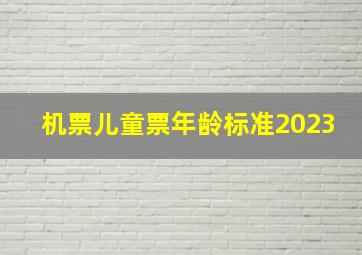 机票儿童票年龄标准2023